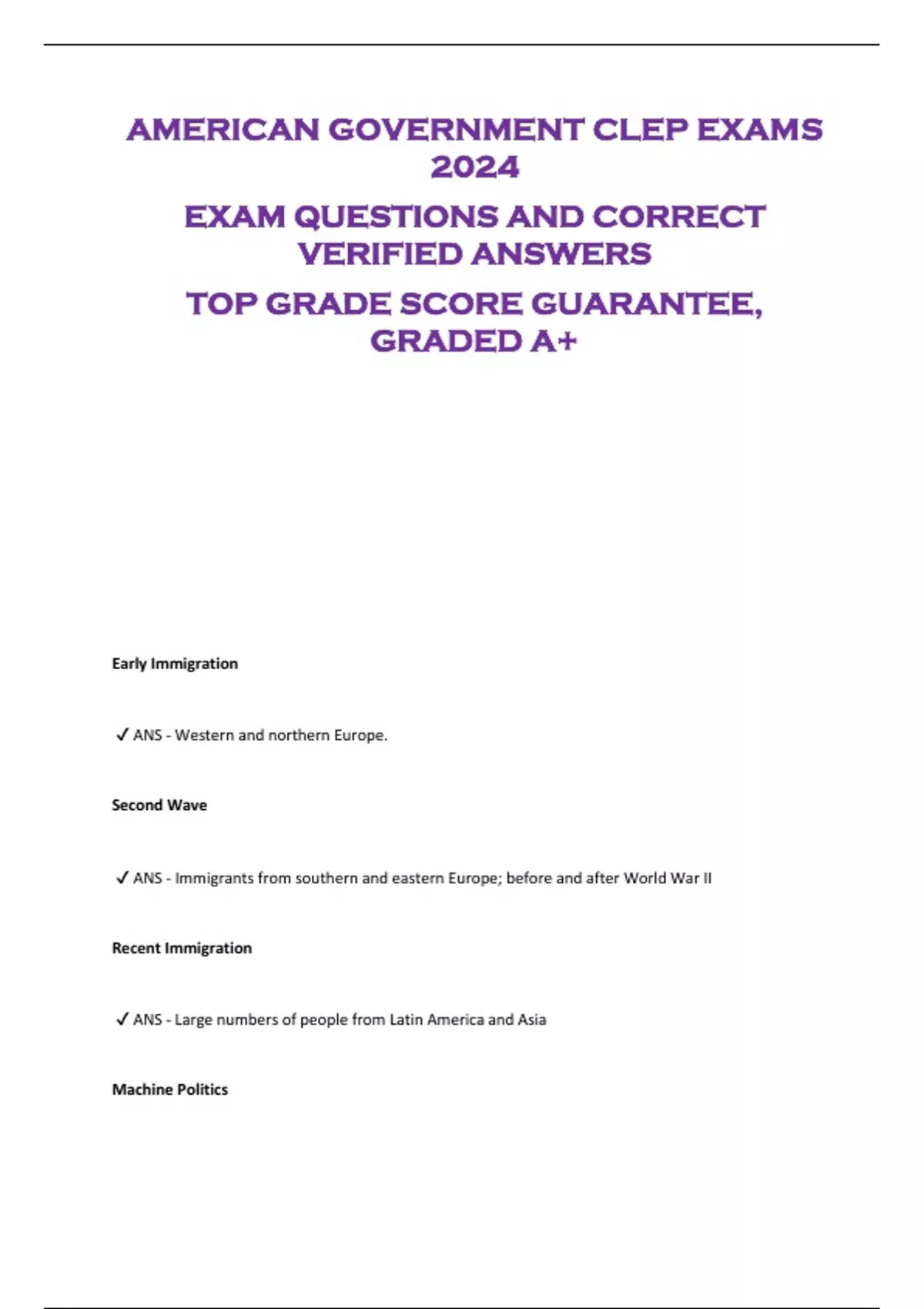 AMERICAN GOVERNMENT CLEP EXAMS 2024

EXAM QUESTIONS AND CORRECT VERIFIED ANSWERS

TOP GRADE SCORE GUARANTEE, GRADED A+

Early Immigration

✓ ANS - Western and northern Europe.

Second Wave

✓ ANS - Immigrants from southern and eastern Europe; before and after World War II

Recent Immigration

✓ ANS - Large numbers of people from Latin America and Asia

Machine Politics